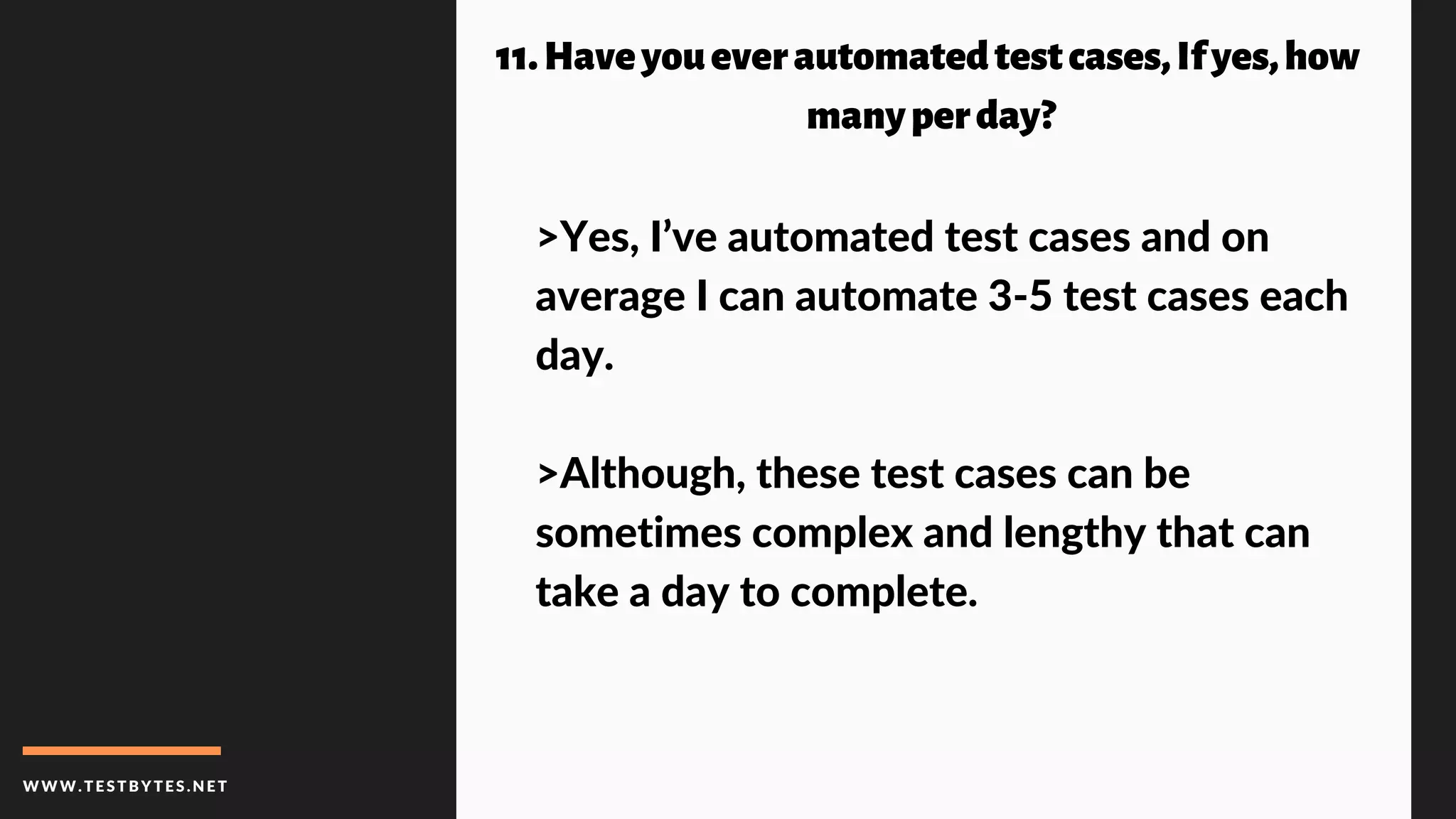 11. Have you ever automated test cases, If yes, how many per day?

>Yes, I’ve automated test cases and on average I can automate 3-5 test cases each day.

>Although, these test cases can be sometimes complex and lengthy that can take a day to complete.

WWW.TESTBYTES.NET